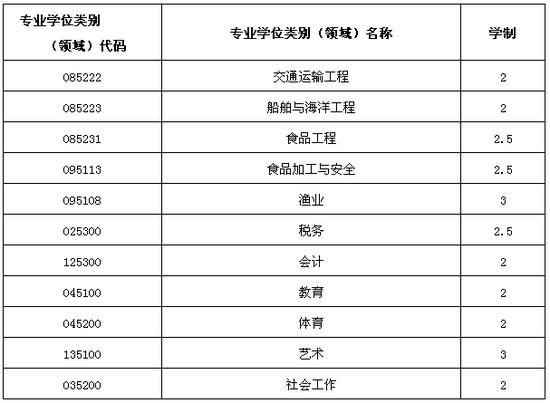 | 专业学位类别（领域）代码 | 专业学位类别（领域）名称 | 学制 |
|---|---|---|
| 085222 | 交通运输工程 | 2 |
| 085223 | 船舶与海洋工程 | 2 |
| 085231 | 食品工程 | 2.5 |
| 095113 | 食品加工与安全 | 2.5 |
| 095108 | 渔业 | 3 |
| 025300 | 税务 | 2.5 |
| 125300 | 会计 | 2 |
| 045100 | 教育 | 2 |
| 045200 | 体育 | 2 |
| 135100 | 艺术 | 3 |
| 035200 | 社会工作 | 2 |